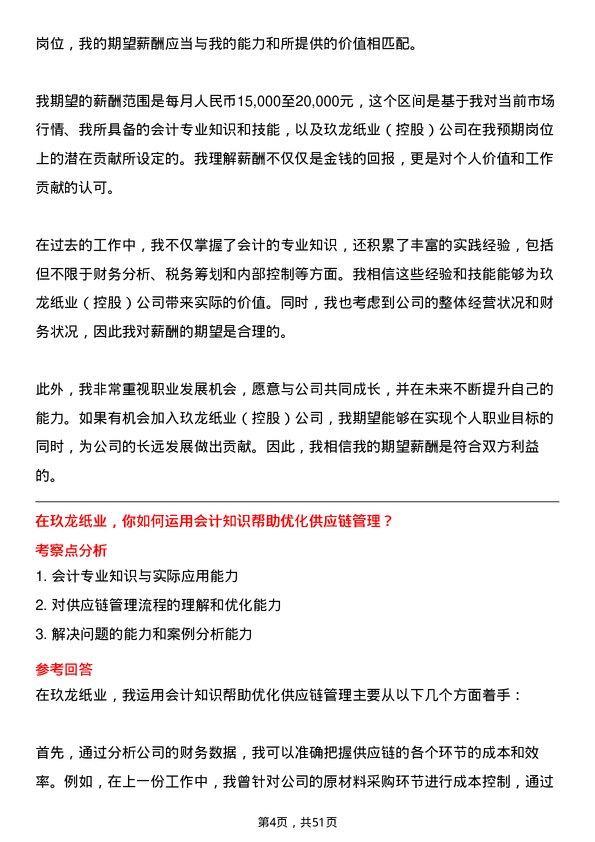 岗位，我的期望薪酬应当与我的能力和所提供的价值相匹配。

我期望的薪酬范围是每月人民币15,000至20,000元，这个区间是基于我对当前市场行情、我所具备的会计专业知识和技能，以及玖龙纸业（控股）公司在我预期岗位上的潜在贡献所设定的。我理解薪酬不仅仅是金钱的回报，更是对个人价值和工作贡献的认可。

在过去的工作中，我不仅掌握了会计的专业知识，还积累了丰富的实践经验，包括但不限于财务分析、税务筹划和内部控制等方面。我相信这些经验和技能能够为玖龙纸业（控股）公司带来实际的价值。同时，我也考虑到公司的整体经营状况和财务状况，因此我对薪酬的期望是合理的。

此外，我非常重视职业发展机会，愿意与公司共同成长，并在未来不断提升自己的能力。如果有机会加入玖龙纸业（控股）公司，我期望能够在实现个人职业目标的同时，为公司的长远发展做出贡献。因此，我相信我的期望薪酬是符合双方利益的。

在玖龙纸业，你如何运用会计知识帮助优化供应链管理？

考察点分析

1. 会计专业知识与实际应用能力
2. 对供应链管理流程的理解和优化能力
3. 解决问题的能力和案例分析能力

参考回答

在玖龙纸业，我运用会计知识帮助优化供应链管理主要从以下几个方面着手：

首先，通过分析公司的财务数据，我可以准确把握供应链的各个环节的成本和效率。例如，在上一份工作中，我曾针对公司的原材料采购环节进行成本控制，通过

第4页，共51页